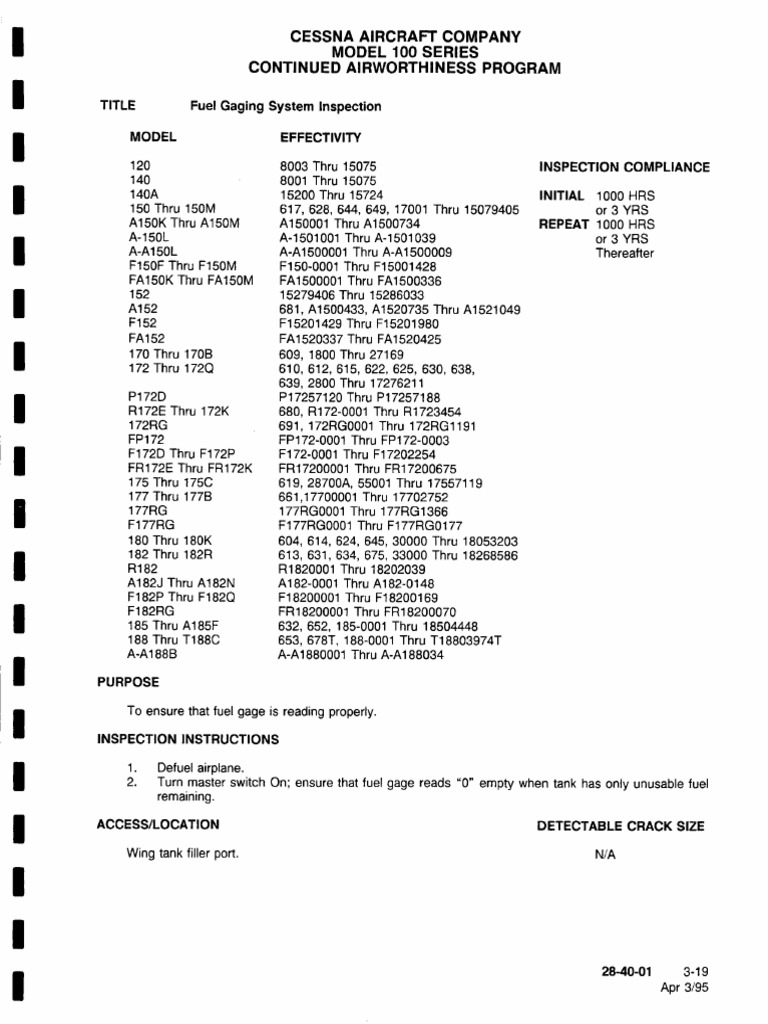 CESSNA AIRCRAFT COMPANY
MODEL 100 SERIES
CONTINUED AIRWORTHINESS PROGRAM

TITLE Fuel Gaging System Inspection

| MODEL | EFFECTIVITY |
|---|---|
| 120 | 8003 Thru 15075 |
| 140 | 8001 Thru 15075 |
| 140A | 15200 Thru 15724 |
| 150 Thru 150M | 617, 628, 644, 649, 17001 Thru 15079405 |
| A150K Thru A150M | A150001 Thru A1500734 |
| A-150L | A-1501001 Thru A-1501039 |
| A-A150L | A-A1500001 Thru A-A1500009 |
| F150F Thru F150M | F150-0001 Thru F15001428 |
| FA150K Thru FA150M | FA1500001 Thru FA1500336 |
| 152 | 15279406 Thru 15286033 |
| A152 | 681, A1500433, A1520735 Thru A1521049 |
| F152 | F15201429 Thru F15201980 |
| FA152 | FA1520337 Thru FA1520425 |
| 170 Thru 170B | 609, 1800 Thru 27169 |
| 172 Thru 172Q | 610, 612, 615, 622, 625, 630, 638, 639, 2800 Thru 17276211 |
| P172D | P17257120 Thru P17257188 |
| R172E Thru 172K | 680, R172-0001 Thru R1723454 |
| 172RG | 691, 172RG0001 Thru 172RG1191 |
| FP172 | FP172-0001 Thru FP172-0003 |
| F172D Thru F172P | F172-0001 Thru F17202254 |
| FR172E Thru FR172K | FR17200001 Thru FR17200675 |
| 175 Thru 175C | 619, 28700A, 55001 Thru 17557119 |
| 177 Thru 177B | 661,17700001 Thru 17702752 |
| 177RG | 177RG0001 Thru 177RG1366 |
| F177RG | F177RG0001 Thru F177RG0177 |
| 180 Thru 180K | 604, 614, 624, 645, 30000 Thru 18053203 |
| 182 Thru 182R | 613, 631, 634, 675, 33000 Thru 18268586 |
| R182 | R1820001 Thru 18202039 |
| A182J Thru A182N | A182-0001 Thru A182-0148 |
| F182P Thru F182Q | F18200001 Thru F18200169 |
| F182RG | FR18200001 Thru FR18200070 |
| 185 Thru A185F | 632, 652, 185-0001 Thru 18504448 |
| 188 Thru T188C | 653, 678T, 188-0001 Thru T18803974T |
| A-A188B | A-A1880001 Thru A-A188034 |

INSPECTION COMPLIANCE

INITIAL 1000 HRS or 3 YRS
REPEAT 1000 HRS or 3 YRS Thereafter

PURPOSE

To ensure that fuel gage is reading properly.

INSPECTION INSTRUCTIONS

1. Defuel airplane.
2. Turn master switch On; ensure that fuel gage reads "0" empty when tank has only unusable fuel remaining.

ACCESS/LOCATION

Wing tank filler port.

DETECTABLE CRACK SIZE

N/A

28-40-01 3-19
Apr 3/95